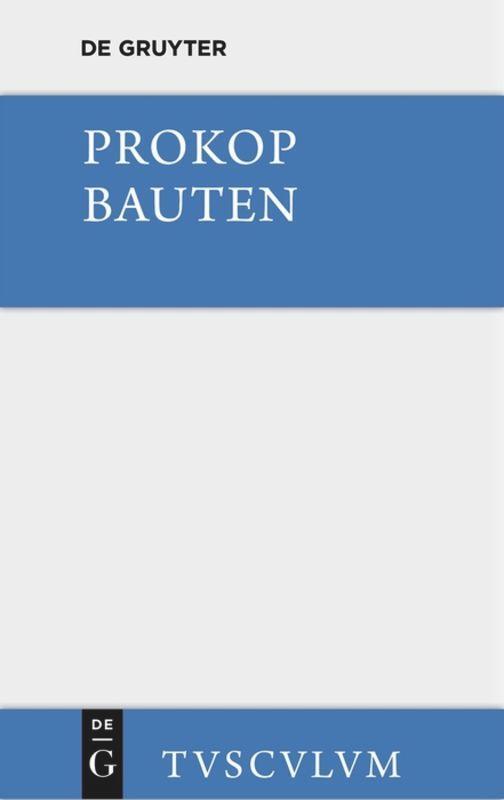 DE GRUYTER

PROKOP
BAUTEN

DE
G

TVSCVLVM